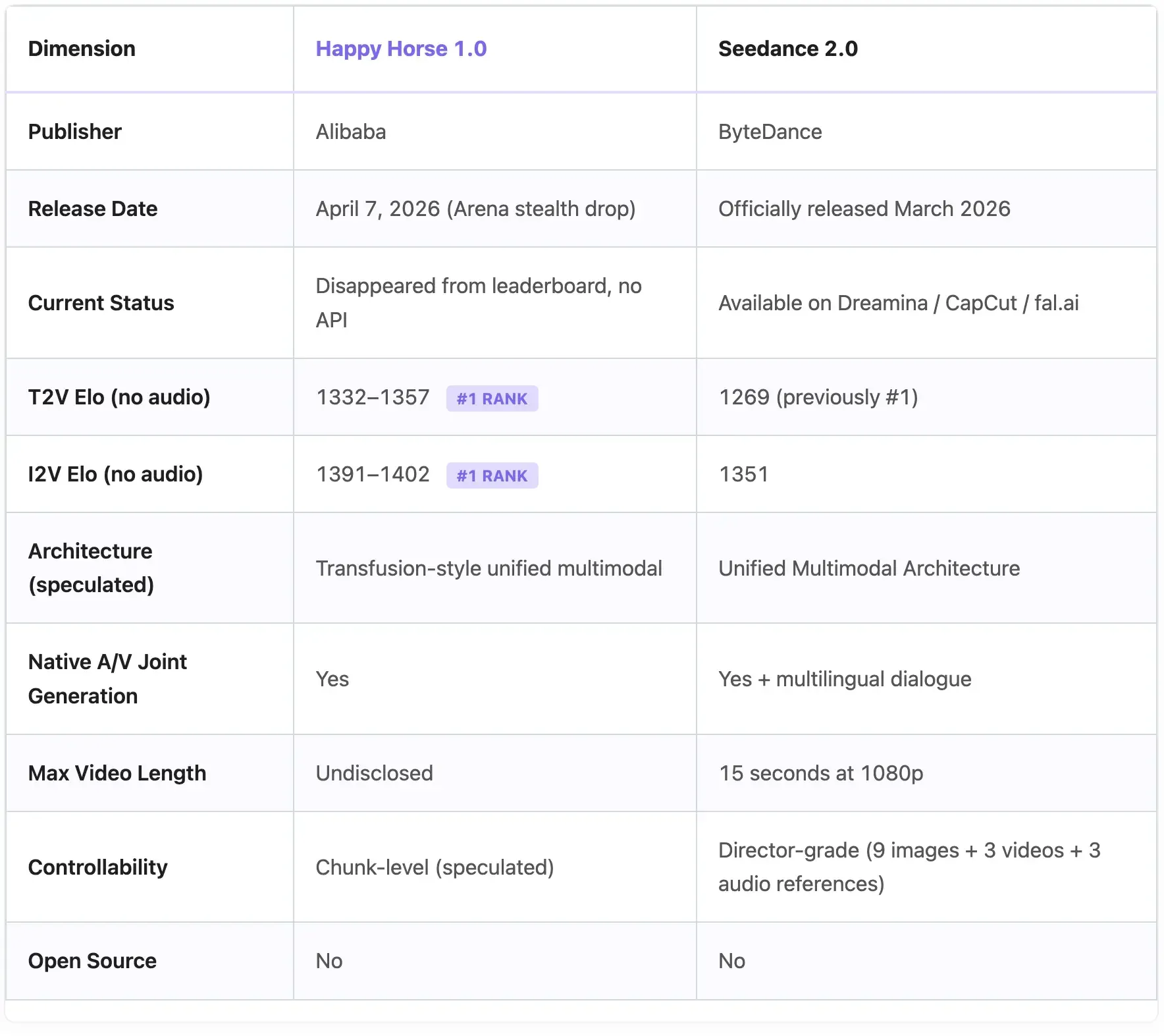 | Dimension | Happy Horse 1.0 | Seedance 2.0 |
|---|---|---|
| Publisher | Alibaba | ByteDance |
| Release Date | April 7, 2026 (Arena stealth drop) | Officially released March 2026 |
| Current Status | Disappeared from leaderboard, no API | Available on Dreamina / CapCut / fal.ai |
| T2V Elo (no audio) | 1332–1357 #1 RANK | 1269 (previously #1) |
| I2V Elo (no audio) | 1391–1402 #1 RANK | 1351 |
| Architecture (speculated) | Transfusion-style unified multimodal | Unified Multimodal Architecture |
| Native A/V Joint Generation | Yes | Yes + multilingual dialogue |
| Max Video Length | Undisclosed | 15 seconds at 1080p |
| Controllability | Chunk-level (speculated) | Director-grade (9 images + 3 videos + 3 audio references) |
| Open Source | No | No |